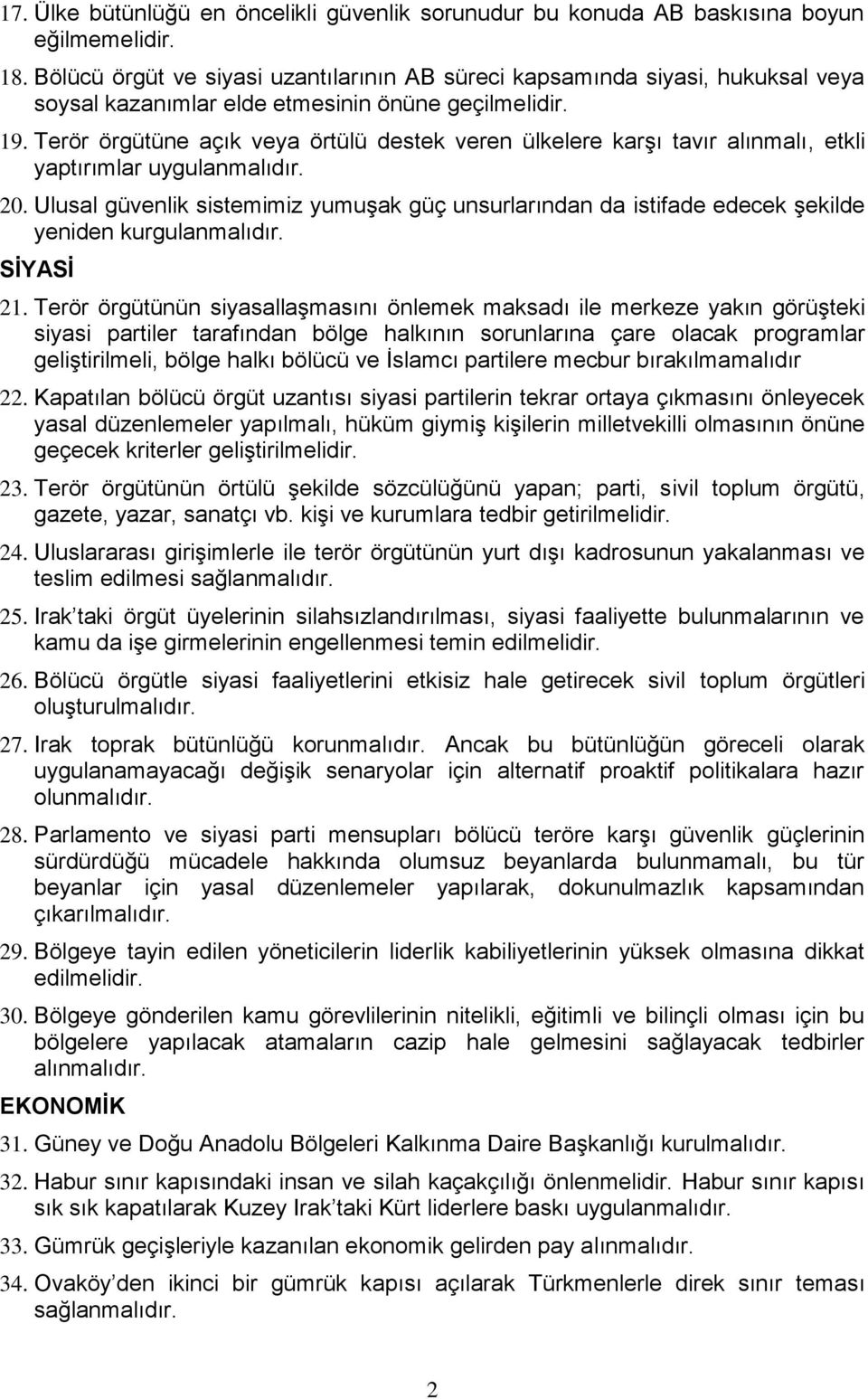 17. Ülke bütünlüğü en öncelikli güvenlik sorunudur bu konuda AB baskısına boyun eğilmemelidir.

18. Bölücü örgüt ve siyasi uzantılarının AB süreci kapsamında siyasi, hukuksal veya soysal kazanımlar elde etmesinin önüne geçilmelidir.

19. Terör örgütüne açık veya örtülü destek veren ülkelere karşı tavır alınmalı, etkli yaptırımlar uygulanmalıdır.

20. Ulusal güvenlik sistemimiz yumuşak güç unsurlarından da istifade edecek şekilde yeniden kurgulanmalıdır.

SİYASİ

21. Terör örgütünün siyasallaşmasını önlemek maksadı ile merkeze yakın görüşteki siyasi partiler tarafından bölge halkının sorunlarına çare olacak programlar geliştirilmeli, bölge halkı bölücü ve İslamcı partilere mecbur bırakılmamalıdır

22. Kapatılan bölücü örgüt uzantısı siyasi partilerin tekrar ortaya çıkmasını önleyecek yasal düzenlemeler yapılmalı, hüküm giymiş kişilerin milletvekilli olmasının önüne geçecek kriterler geliştirilmelidir.

23. Terör örgütünün örtülü şekilde sözcülüğünü yapan; parti, sivil toplum örgütü, gazete, yazar, sanatçı vb. kişi ve kurumlara tedbir getirilmelidir.

24. Uluslararası girişimlerle ile terör örgütünün yurt dışı kadrosunun yakalanması ve teslim edilmesi sağlanmalıdır.

25. Irak'taki örgüt üyelerinin silahsızlandırılması, siyasi faaliyette bulunmalarının ve kamu da işe girmelerinin engellenmesi temin edilmelidir.

26. Bölücü örgütle siyasi faaliyetlerini etkisiz hale getirecek sivil toplum örgütleri oluşturulmalıdır.

27. Irak toprak bütünlüğü korunmalıdır. Ancak bu bütünlüğün göreceli olarak uygulanamayacağı değişik senaryolar için alternatif proaktif politikalara hazır olunmalıdır.

28. Parlamento ve siyasi parti mensupları bölücü teröre karşı güvenlik güçlerinin sürdürdüğü mücadele hakkında olumsuz beyanlarda bulunmamalı, bu tür beyanlar için yasal düzenlemeler yapılarak, dokunulmazlık kapsamından çıkarılmalıdır.

29. Bölgeye tayin edilen yöneticilerin liderlik kabiliyetlerinin yüksek olmasına dikkat edilmelidir.

30. Bölgeye gönderilen kamu görevlilerinin nitelikli, eğitimli ve bilinçli olması için bu bölgelere yapılacak atamaların cazip hale gelmesini sağlayacak tedbirler alınmalıdır.

EKONOMİK

31. Güney ve Doğu Anadolu Bölgeleri Kalkınma Daire Başkanlığı kurulmalıdır.

32. Habur sınır kapısındaki insan ve silah kaçakçılığı önlenmelidir. Habur sınır kapısı sık sık kapatılarak Kuzey Irak'taki Kürt liderlere baskı uygulanmalıdır.

33. Gümrük geçişleriyle kazanılan ekonomik gelirden pay alınmalıdır.

34. Ovaköy'den ikinci bir gümrük kapısı açılarak Türkmenlerle direk sınır teması sağlanmalıdır.

2